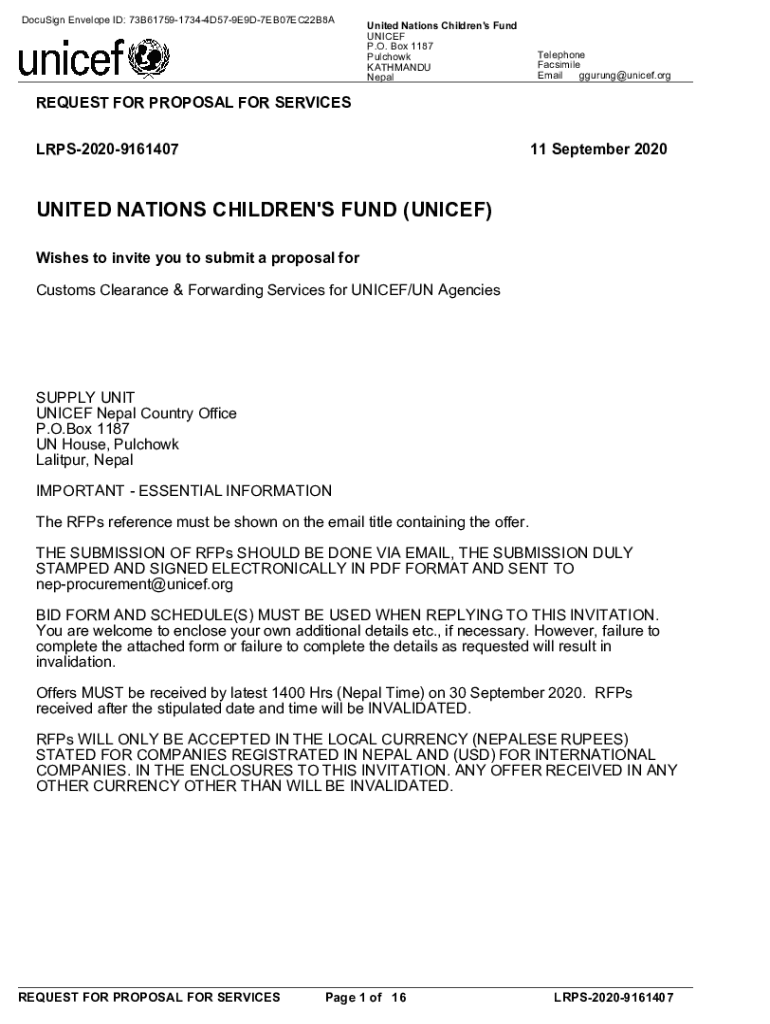 DocuSign Envelope ID: 73B61759-1734-4D57-9E9D-7EB07EC22B8A

unicef

United Nations Children's Fund
UNICEF
P.O. Box 1187
Pulchowk
KATHMANDU
Nepal

Telephone
Facsimile
Email ggurung@unicef.org

REQUEST FOR PROPOSAL FOR SERVICES

LRPS-2020-9161407

11 September 2020

UNITED NATIONS CHILDREN'S FUND (UNICEF)

Wishes to invite you to submit a proposal for

Customs Clearance & Forwarding Services for UNICEF/UN Agencies

SUPPLY UNIT
UNICEF Nepal Country Office
P.O.Box 1187
UN House, Pulchowk
Lalitpur, Nepal

IMPORTANT - ESSENTIAL INFORMATION

The RFPs reference must be shown on the email title containing the offer.

THE SUBMISSION OF RFPs SHOULD BE DONE VIA EMAIL, THE SUBMISSION DULY STAMPED AND SIGNED ELECTRONICALLY IN PDF FORMAT AND SENT TO nep-procurement@unicef.org

BID FORM AND SCHEDULE(S) MUST BE USED WHEN REPLYING TO THIS INVITATION. You are welcome to enclose your own additional details etc., if necessary. However, failure to complete the attached form or failure to complete the details as requested will result in invalidation.

Offers MUST be received by latest 1400 Hrs (Nepal Time) on 30 September 2020. RFPs received after the stipulated date and time will be INVALIDATED.

RFPs WILL ONLY BE ACCEPTED IN THE LOCAL CURRENCY (NEPALESE RUPEES) STATED FOR COMPANIES REGISTRATED IN NEPAL AND (USD) FOR INTERNATIONAL COMPANIES. IN THE ENCLOSURES TO THIS INVITATION. ANY OFFER RECEIVED IN ANY OTHER CURRENCY OTHER THAN WILL BE INVALIDATED.

REQUEST FOR PROPOSAL FOR SERVICES Page 1 of 16 LRPS-2020-9161407